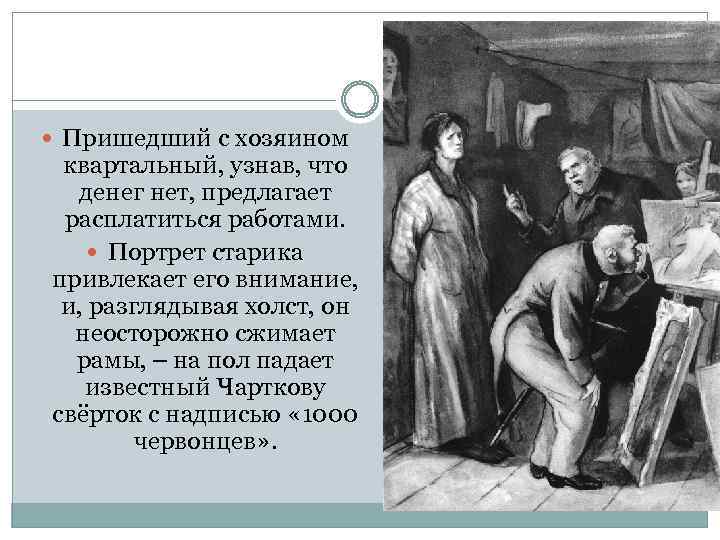 • Пришедший с хозяином квартальный, узнав, что денег нет, предлагает расплатиться работами.

• Портрет старика привлекает его внимание, и, разглядывая холст, он неосторожно сжимает рамы, – на пол падает известный Чарткову свёрток с надписью «1000 червонцев».